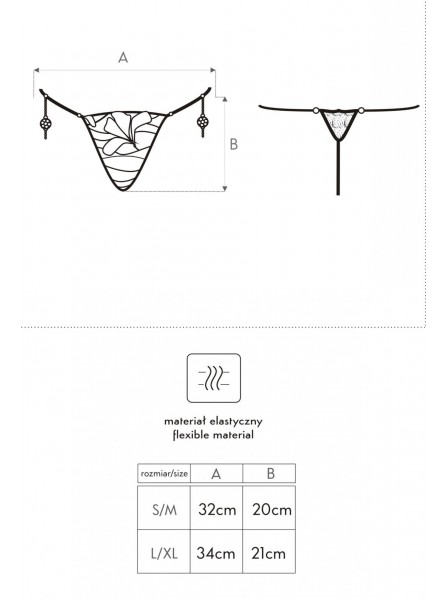 A

B

materiał elastyczny
flexible material

| rozmiar/size | A | B |
|---|---|---|
| S/M | 32cm | 20cm |
| L/XL | 34cm | 21cm |